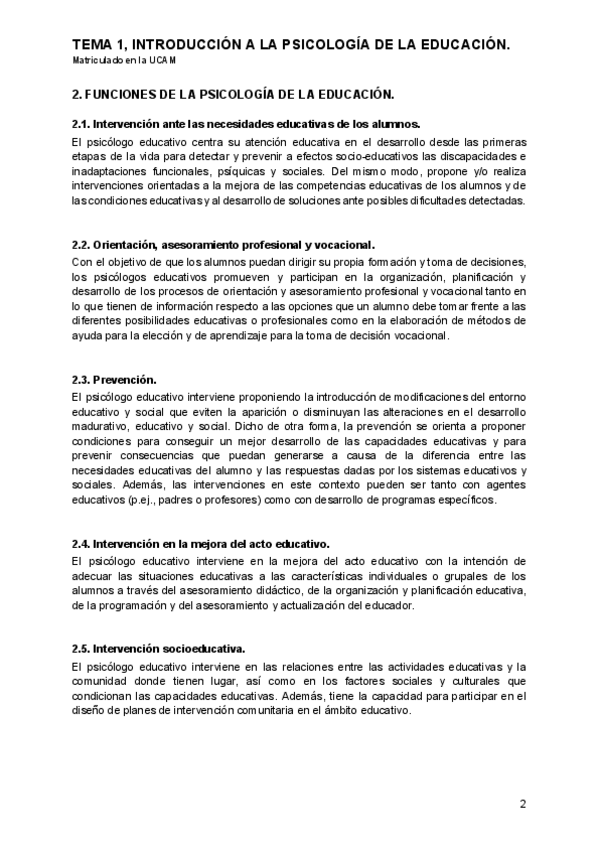 TEMA 1, INTRODUCCIÓN A LA PSICOLOGÍA DE LA EDUCACIÓN.
Matriculado en la UCAM

2. FUNCIONES DE LA PSICOLOGÍA DE LA EDUCACIÓN.

2.1. Intervención ante las necesidades educativas de los alumnos.
El psicólogo educativo centra su atención educativa en el desarrollo desde las primeras etapas de la vida para detectar y prevenir a efectos socio-educativos las discapacidades e inadaptaciones funcionales, psíquicas y sociales. Del mismo modo, propone y/o realiza intervenciones orientadas a la mejora de las competencias educativas de los alumnos y de las condiciones educativas y al desarrollo de soluciones ante posibles dificultades detectadas.

2.2. Orientación, asesoramiento profesional y vocacional.
Con el objetivo de que los alumnos puedan dirigir su propia formación y toma de decisiones, los psicólogos educativos promueven y participan en la organización, planificación y desarrollo de los procesos de orientación y asesoramiento profesional y vocacional tanto en lo que tienen de información respecto a las opciones que un alumno debe tomar frente a las diferentes posibilidades educativas o profesionales como en la elaboración de métodos de ayuda para la elección y de aprendizaje para la toma de decisión vocacional.

2.3. Prevención.
El psicólogo educativo interviene proponiendo la introducción de modificaciones del entorno educativo y social que eviten la aparición o disminuyan las alteraciones en el desarrollo madurativo, educativo y social. Dicho de otra forma, la prevención se orienta a proponer condiciones para conseguir un mejor desarrollo de las capacidades educativas y para prevenir consecuencias que puedan generarse a causa de la diferencia entre las necesidades educativas del alumno y las respuestas dadas por los sistemas educativos y sociales. Además, las intervenciones en este contexto pueden ser tanto con agentes educativos (p.ej., padres o profesores) como con desarrollo de programas específicos.

2.4. Intervención en la mejora del acto educativo.
El psicólogo educativo interviene en la mejora del acto educativo con la intención de adecuar las situaciones educativas a las características individuales o grupales de los alumnos a través del asesoramiento didáctico, de la organización y planificación educativa, de la programación y del asesoramiento y actualización del educador.

2.5. Intervención socioeducativa.
El psicólogo educativo interviene en las relaciones entre las actividades educativas y la comunidad donde tienen lugar, así como en los factores sociales y culturales que condicionan las capacidades educativas. Además, tiene la capacidad para participar en el diseño de planes de intervención comunitaria en el ámbito educativo.

2